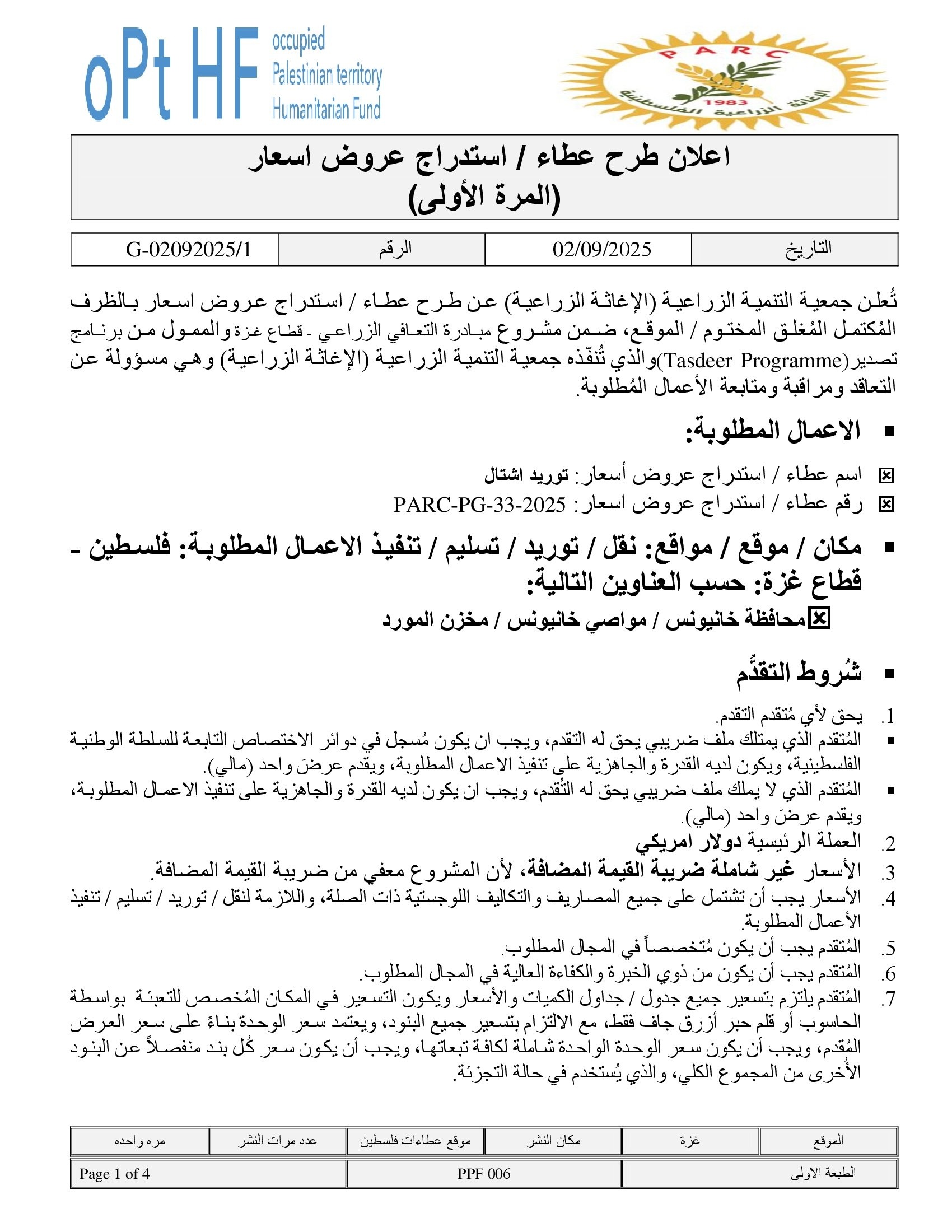 oPt HF occupied Palestinian territory Humanitarian Fund

PARC
1983
الإغاثة الزراعية الفلسطينية

اعلان طرح عطاء / استدراج عروض اسعار
(المرة الأولى)

| التاريخ | 02/09/2025 | الرقم | G-02092025/1 |
|---|---|---|---|

تُعلن جمعية التنمية الزراعية (الإغاثة الزراعية) عن طرح عطاء / استدراج عروض اسعار بالظرف المُكتمل المُغلق المختوم / الموقع، ضمن مشروع مبادرة التعافي الزراعي - قطاع غزة والممول من برنامج تصدير(Tasdeer Programme)والذي تُنفّذه جمعية التنمية الزراعية (الإغاثة الزراعية) وهي مسؤولة عن التعاقد ومراقبة ومتابعة الأعمال المُطلوبة.

▪ الاعمال المطلوبة:

☒ اسم عطاء / استدراج عروض أسعار: توريد اشتال
☒ رقم عطاء / استدراج عروض اسعار: PARC-PG-33-2025

▪ مكان / موقع / مواقع: نقل / توريد / تسليم / تنفيذ الاعمال المطلوبة: فلسطين - قطاع غزة: حسب العناوين التالية:
☒محافظة خانيونس / مواصي خانيونس / مخزن المورد

▪ شُروط التقدُّم

1. يحق لأي مُتقدم التقدم.
▪ المُتقدم الذي يمتلك ملف ضريبي يحق له التقدم، ويجب ان يكون مُسجل في دوائر الاختصاص التابعة للسلطة الوطنية الفلسطينية، ويكون لديه القدرة والجاهزية على تنفيذ الاعمال المطلوبة، ويقدم عرضَ واحد (مالي).
▪ المُتقدم الذي لا يملك ملف ضريبي يحق له التُقدم، ويجب ان يكون لديه القدرة والجاهزية على تنفيذ الاعمال المطلوبة، ويقدم عرضَ واحد (مالي).
2. العملة الرئيسية دولار امريكي
3. الأسعار غير شاملة ضريبة القيمة المضافة، لأن المشروع معفي من ضريبة القيمة المضافة.
4. الأسعار يجب أن تشتمل على جميع المصاريف والتكاليف اللوجستية ذات الصلة، واللازمة لنقل / توريد / تسليم / تنفيذ الأعمال المطلوبة.
5. المُتقدم يجب أن يكون مُتخصصاً في المجال المطلوب.
6. المُتقدم يجب أن يكون من ذوي الخبرة والكفاءة العالية في المجال المطلوب.
7. المُتقدم يلتزم بتسعير جميع جدول / جداول الكميات والأسعار ويكون التسعير في المكان المُخصص للتعبئة بواسطة الحاسوب أو قلم حبر أزرق جاف فقط، مع الالتزام بتسعير جميع البنود، ويعتمد سعر الوحدة بناءً على سعر العرض المُقدم، ويجب أن يكون سعر الوحدة الواحدة شاملة لكافة تبعاتها، ويجب أن يكون سعر كُل بند منفصلاً عن البنود الأُخرى من المجموع الكلي، والذي يُستخدم في حالة التجزئة.

| الموقع | غزة | مكان النشر | موقع عطاءات فلسطين | عدد مرات النشر | مره واحده |
|---|---|---|---|---|---|

| الطبعة الاولى | PPF 006 | Page 1 of 4 |
|---|---|---|